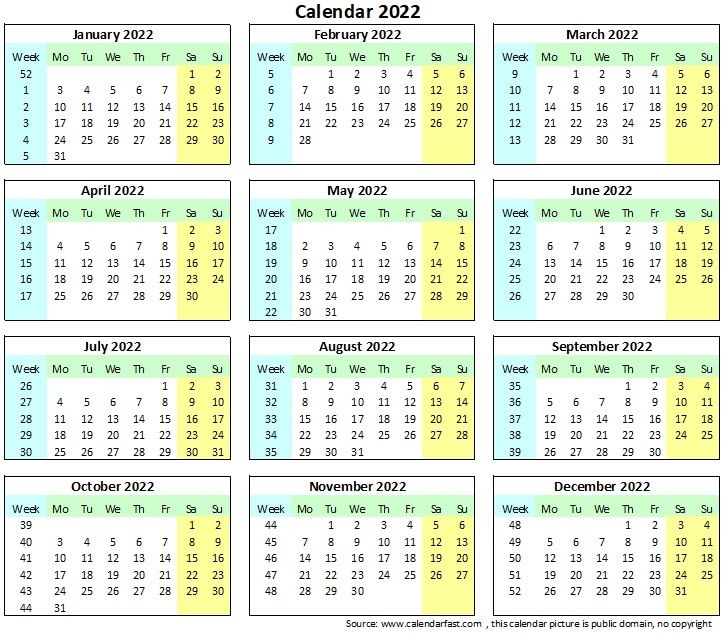 Calendar 2022

January 2022

| Week | Mo | Tu | We | Th | Fr | Sa | Su |
|---|---|---|---|---|---|---|---|
| 52 | | | | | | 1 | 2 |
| 1 | 3 | 4 | 5 | 6 | 7 | 8 | 9 |
| 2 | 10 | 11 | 12 | 13 | 14 | 15 | 16 |
| 3 | 17 | 18 | 19 | 20 | 21 | 22 | 23 |
| 4 | 24 | 25 | 26 | 27 | 28 | 29 | 30 |
| 5 | 31 | | | | | | |

February 2022

| Week | Mo | Tu | We | Th | Fr | Sa | Su |
|---|---|---|---|---|---|---|---|
| 5 | | 1 | 2 | 3 | 4 | 5 | 6 |
| 6 | 7 | 8 | 9 | 10 | 11 | 12 | 13 |
| 7 | 14 | 15 | 16 | 17 | 18 | 19 | 20 |
| 8 | 21 | 22 | 23 | 24 | 25 | 26 | 27 |
| 9 | 28 | | | | | | |

March 2022

| Week | Mo | Tu | We | Th | Fr | Sa | Su |
|---|---|---|---|---|---|---|---|
| 9 | | 1 | 2 | 3 | 4 | 5 | 6 |
| 10 | 7 | 8 | 9 | 10 | 11 | 12 | 13 |
| 11 | 14 | 15 | 16 | 17 | 18 | 19 | 20 |
| 12 | 21 | 22 | 23 | 24 | 25 | 26 | 27 |
| 13 | 28 | 29 | 30 | 31 | | | |

April 2022

| Week | Mo | Tu | We | Th | Fr | Sa | Su |
|---|---|---|---|---|---|---|---|
| 13 | | | | | 1 | 2 | 3 |
| 14 | 4 | 5 | 6 | 7 | 8 | 9 | 10 |
| 15 | 11 | 12 | 13 | 14 | 15 | 16 | 17 |
| 16 | 18 | 19 | 20 | 21 | 22 | 23 | 24 |
| 17 | 25 | 26 | 27 | 28 | 29 | 30 | |

May 2022

| Week | Mo | Tu | We | Th | Fr | Sa | Su |
|---|---|---|---|---|---|---|---|
| 17 | | | | | | | 1 |
| 18 | 2 | 3 | 4 | 5 | 6 | 7 | 8 |
| 19 | 9 | 10 | 11 | 12 | 13 | 14 | 15 |
| 20 | 16 | 17 | 18 | 19 | 20 | 21 | 22 |
| 21 | 23 | 24 | 25 | 26 | 27 | 28 | 29 |
| 22 | 30 | 31 | | | | | |

June 2022

| Week | Mo | Tu | We | Th | Fr | Sa | Su |
|---|---|---|---|---|---|---|---|
| 22 | | | 1 | 2 | 3 | 4 | 5 |
| 23 | 6 | 7 | 8 | 9 | 10 | 11 | 12 |
| 24 | 13 | 14 | 15 | 16 | 17 | 18 | 19 |
| 25 | 20 | 21 | 22 | 23 | 24 | 25 | 26 |
| 26 | 27 | 28 | 29 | 30 | | | |

July 2022

| Week | Mo | Tu | We | Th | Fr | Sa | Su |
|---|---|---|---|---|---|---|---|
| 26 | | | | | 1 | 2 | 3 |
| 27 | 4 | 5 | 6 | 7 | 8 | 9 | 10 |
| 28 | 11 | 12 | 13 | 14 | 15 | 16 | 17 |
| 29 | 18 | 19 | 20 | 21 | 22 | 23 | 24 |
| 30 | 25 | 26 | 27 | 28 | 29 | 30 | 31 |

August 2022

| Week | Mo | Tu | We | Th | Fr | Sa | Su |
|---|---|---|---|---|---|---|---|
| 31 | 1 | 2 | 3 | 4 | 5 | 6 | 7 |
| 32 | 8 | 9 | 10 | 11 | 12 | 13 | 14 |
| 33 | 15 | 16 | 17 | 18 | 19 | 20 | 21 |
| 34 | 22 | 23 | 24 | 25 | 26 | 27 | 28 |
| 35 | 29 | 30 | 31 | | | | |

September 2022

| Week | Mo | Tu | We | Th | Fr | Sa | Su |
|---|---|---|---|---|---|---|---|
| 35 | | | | 1 | 2 | 3 | 4 |
| 36 | 5 | 6 | 7 | 8 | 9 | 10 | 11 |
| 37 | 12 | 13 | 14 | 15 | 16 | 17 | 18 |
| 38 | 19 | 20 | 21 | 22 | 23 | 24 | 25 |
| 39 | 26 | 27 | 28 | 29 | 30 | | |

October 2022

| Week | Mo | Tu | We | Th | Fr | Sa | Su |
|---|---|---|---|---|---|---|---|
| 39 | | | | | | 1 | 2 |
| 40 | 3 | 4 | 5 | 6 | 7 | 8 | 9 |
| 41 | 10 | 11 | 12 | 13 | 14 | 15 | 16 |
| 42 | 17 | 18 | 19 | 20 | 21 | 22 | 23 |
| 43 | 24 | 25 | 26 | 27 | 28 | 29 | 30 |
| 44 | 31 | | | | | | |

November 2022

| Week | Mo | Tu | We | Th | Fr | Sa | Su |
|---|---|---|---|---|---|---|---|
| 44 | | 1 | 2 | 3 | 4 | 5 | 6 |
| 45 | 7 | 8 | 9 | 10 | 11 | 12 | 13 |
| 46 | 14 | 15 | 16 | 17 | 18 | 19 | 20 |
| 47 | 21 | 22 | 23 | 24 | 25 | 26 | 27 |
| 48 | 28 | 29 | 30 | | | | |

December 2022

| Week | Mo | Tu | We | Th | Fr | Sa | Su |
|---|---|---|---|---|---|---|---|
| 48 | | | | 1 | 2 | 3 | 4 |
| 49 | 5 | 6 | 7 | 8 | 9 | 10 | 11 |
| 50 | 12 | 13 | 14 | 15 | 16 | 17 | 18 |
| 51 | 19 | 20 | 21 | 22 | 23 | 24 | 25 |
| 52 | 26 | 27 | 28 | 29 | 30 | 31 | |

Source: www.calendarfast.com , this calendar picture is public domain, no copyright